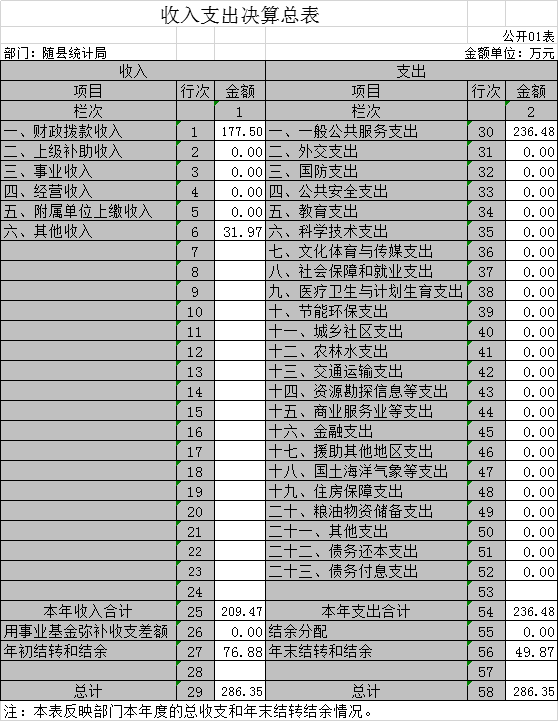 收入支出决算总表

公开01表

部门：随县统计局

金额单位：万元

| 收入 | | | 支出 | | |
|---|---|---|---|---|---|
| 项目 | 行次 | 金额 | 项目 | 行次 | 金额 |
| 栏次 | | 1 | 栏次 | | 2 |
| 一、财政拨款收入 | 1 | 177.50 | 一、一般公共服务支出 | 30 | 236.48 |
| 二、上级补助收入 | 2 | 0.00 | 二、外交支出 | 31 | 0.00 |
| 三、事业收入 | 3 | 0.00 | 三、国防支出 | 32 | 0.00 |
| 四、经营收入 | 4 | 0.00 | 四、公共安全支出 | 33 | 0.00 |
| 五、附属单位上缴收入 | 5 | 0.00 | 五、教育支出 | 34 | 0.00 |
| 六、其他收入 | 6 | 31.97 | 六、科学技术支出 | 35 | 0.00 |
| | 7 | | 七、文化体育与传媒支出 | 36 | 0.00 |
| | 8 | | 八、社会保障和就业支出 | 37 | 0.00 |
| | 9 | | 九、医疗卫生与计划生育支出 | 38 | 0.00 |
| | 10 | | 十、节能环保支出 | 39 | 0.00 |
| | 11 | | 十一、城乡社区支出 | 40 | 0.00 |
| | 12 | | 十二、农林水支出 | 41 | 0.00 |
| | 13 | | 十三、交通运输支出 | 42 | 0.00 |
| | 14 | | 十四、资源勘探信息等支出 | 43 | 0.00 |
| | 15 | | 十五、商业服务业等支出 | 44 | 0.00 |
| | 16 | | 十六、金融支出 | 45 | 0.00 |
| | 17 | | 十七、援助其他地区支出 | 46 | 0.00 |
| | 18 | | 十八、国土海洋气象等支出 | 47 | 0.00 |
| | 19 | | 十九、住房保障支出 | 48 | 0.00 |
| | 20 | | 二十、粮油物资储备支出 | 49 | 0.00 |
| | 21 | | 二十一、其他支出 | 50 | 0.00 |
| | 22 | | 二十二、债务还本支出 | 51 | 0.00 |
| | 23 | | 二十三、债务付息支出 | 52 | 0.00 |
| | 24 | | | 53 | |
| 本年收入合计 | 25 | 209.47 | 本年支出合计 | 54 | 236.48 |
| 用事业基金弥补收支差额 | 26 | 0.00 | 结余分配 | 55 | 0.00 |
| 年初结转和结余 | 27 | 76.88 | 年末结转和结余 | 56 | 49.87 |
| | 28 | | | 57 | |
| 总计 | 29 | 286.35 | 总计 | 58 | 286.35 |

注：本表反映部门本年度的总收支和年末结转结余情况。